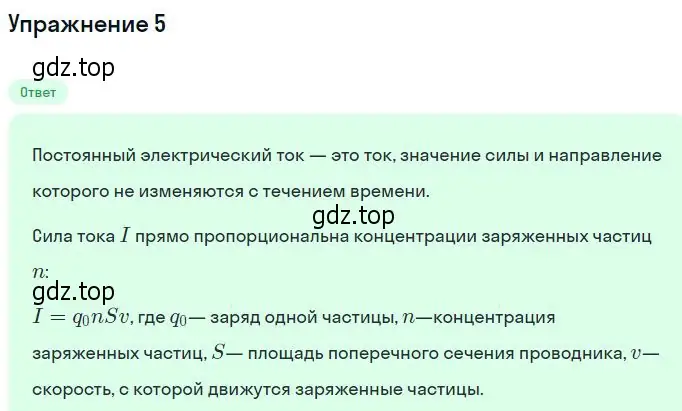 Упражнение 5

gdz.top

Ответ

Постоянный электрический ток — это ток, значение силы и направление которого не изменяются с течением времени.

gdz.top

Сила тока $I$ прямо пропорциональна концентрации заряженных частиц $n$:

gdz.top

$I = q_0nSv$, где $q_0$— заряд одной частицы, $n$—концентрация заряженных частиц, $S$— площадь поперечного сечения проводника, $v$— скорость, с которой движутся заряженные частицы.